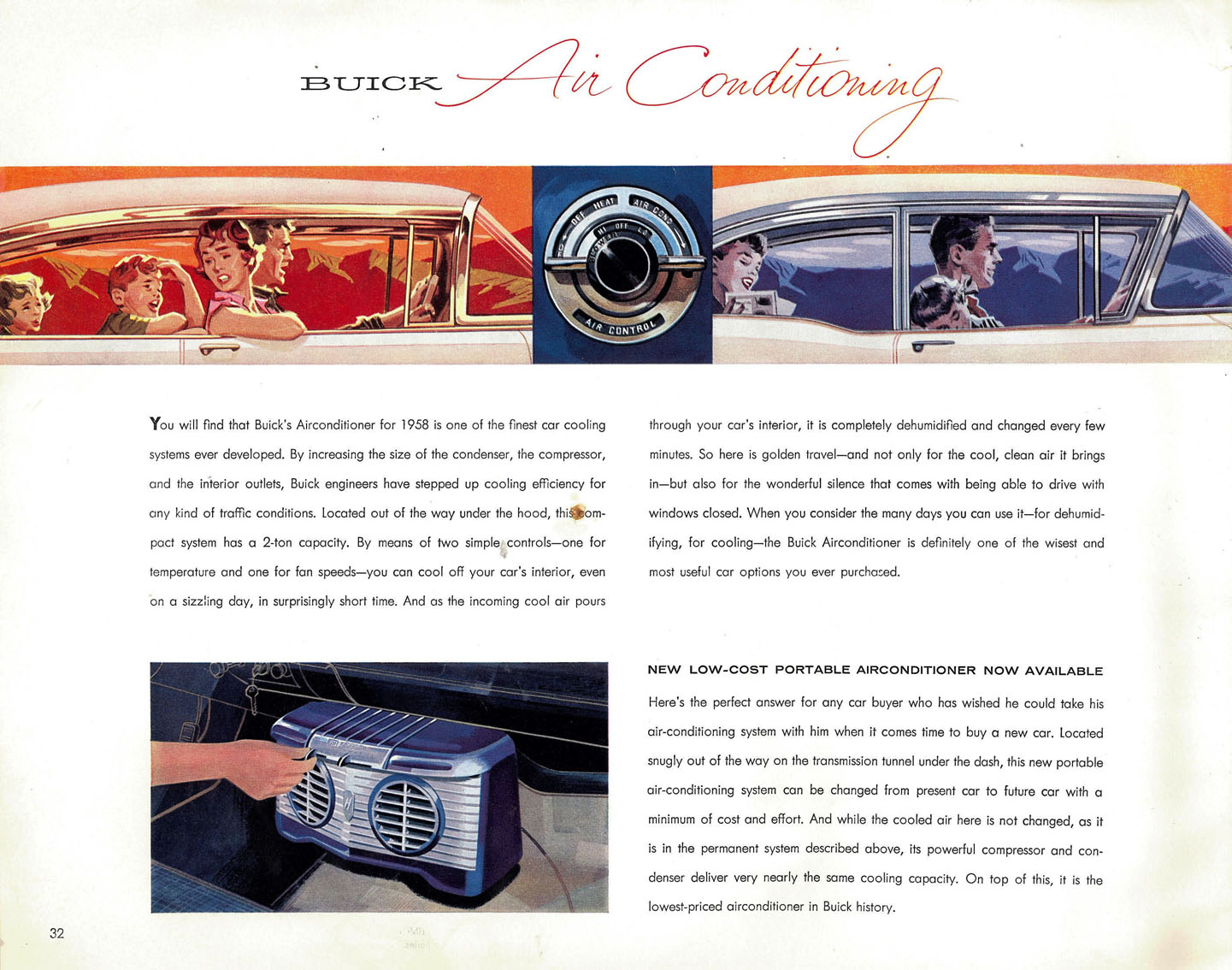 BUICK Air Conditioning

OFF HEAT AIR COND
HI OFF LO
BLOWER
AIR CONTROL

You will find that Buick's Airconditioner for 1958 is one of the finest car cooling systems ever developed. By increasing the size of the condenser, the compressor, and the interior outlets, Buick engineers have stepped up cooling efficiency for any kind of traffic conditions. Located out of the way under the hood, this compact system has a 2-ton capacity. By means of two simple controls—one for temperature and one for fan speeds—you can cool off your car's interior, even on a sizzling day, in surprisingly short time. And as the incoming cool air pours through your car's interior, it is completely dehumidified and changed every few minutes. So here is golden travel—and not only for the cool, clean air it brings in—but also for the wonderful silence that comes with being able to drive with windows closed. When you consider the many days you can use it—for dehumidifying, for cooling—the Buick Airconditioner is definitely one of the wisest and most useful car options you ever purchased.

NEW LOW-COST PORTABLE AIRCONDITIONER NOW AVAILABLE

Here's the perfect answer for any car buyer who has wished he could take his air-conditioning system with him when it comes time to buy a new car. Located snugly out of the way on the transmission tunnel under the dash, this new portable air-conditioning system can be changed from present car to future car with a minimum of cost and effort. And while the cooled air here is not changed, as it is in the permanent system described above, its powerful compressor and condenser deliver very nearly the same cooling capacity. On top of this, it is the lowest-priced airconditioner in Buick history.

32